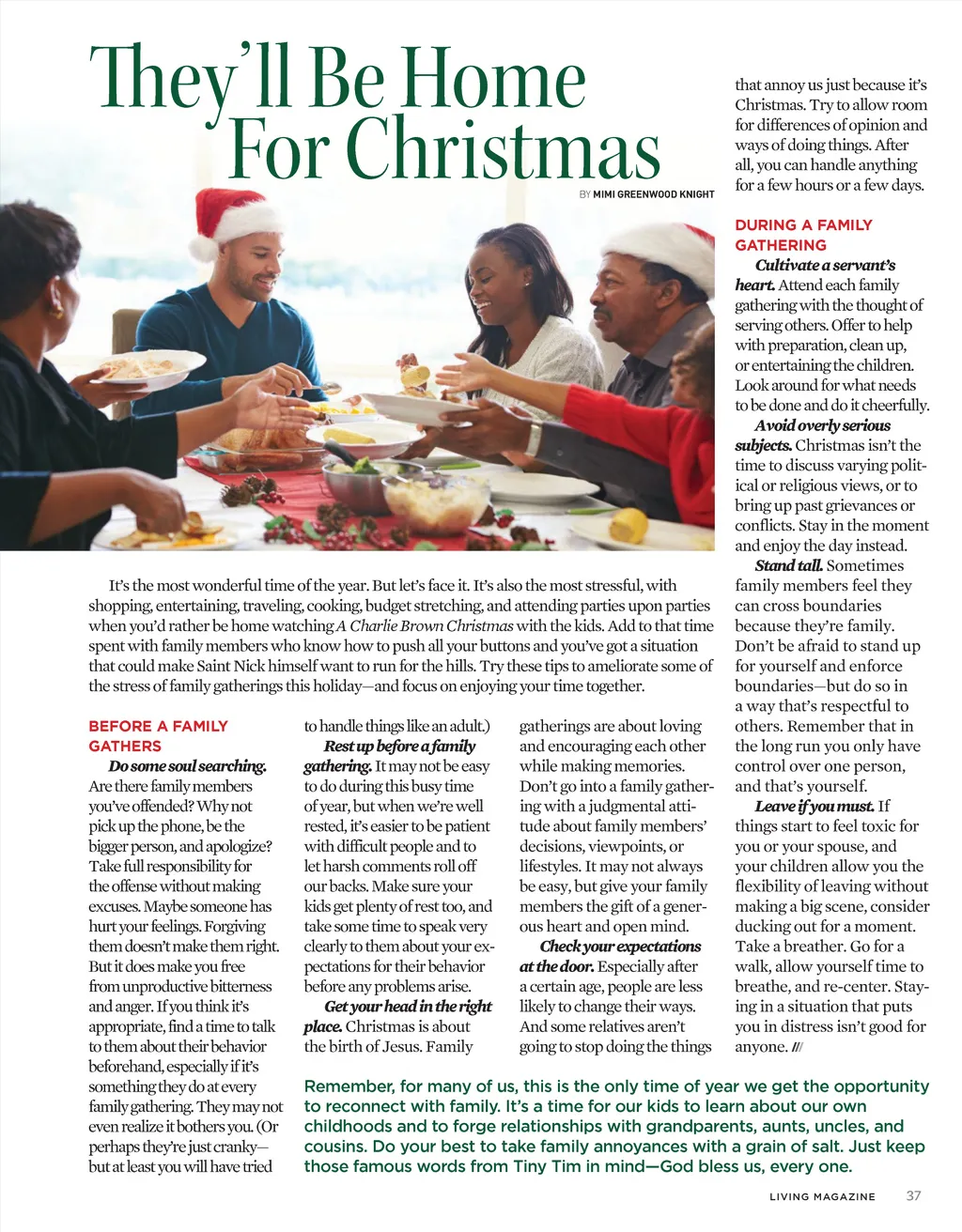 They'll Be Home For Christmas

BY MIMI GREENWOOD KNIGHT

It's the most wonderful time of the year. But let's face it. It's also the most stressful, with shopping, entertaining, traveling, cooking, budget stretching, and attending parties upon parties when you'd rather be home watching A Charlie Brown Christmas with the kids. Add to that time spent with family members who know how to push all your buttons and you've got a situation that could make Saint Nick himself want to run for the hills. Try these tips to ameliorate some of the stress of family gatherings this holiday—and focus on enjoying your time together.

BEFORE A FAMILY GATHERS

Do some soul searching. Are there family members you've offended? Why not pick up the phone, be the bigger person, and apologize? Take full responsibility for the offense without making excuses. Maybe someone has hurt your feelings. Forgiving them doesn't make them right. But it does make you free from unproductive bitterness and anger. If you think it's appropriate, find a time to talk to them about their behavior beforehand, especially if it's something they do at every family gathering. They may not even realize it bothers you. (Or perhaps they're just cranky—but at least you will have tried to handle things like an adult.)

Rest up before a family gathering. It may not be easy to do during this busy time of year, but when we're well rested, it's easier to be patient with difficult people and to let harsh comments roll off our backs. Make sure your kids get plenty of rest too, and take some time to speak very clearly to them about your expectations for their behavior before any problems arise.

Get your head in the right place. Christmas is about the birth of Jesus. Family gatherings are about loving and encouraging each other while making memories. Don't go into a family gathering with a judgmental attitude about family members' decisions, viewpoints, or lifestyles. It may not always be easy, but give your family members the gift of a generous heart and open mind.

Check your expectations at the door. Especially after a certain age, people are less likely to change their ways. And some relatives aren't going to stop doing the things that annoy us just because it's Christmas. Try to allow room for differences of opinion and ways of doing things. After all, you can handle anything for a few hours or a few days.

DURING A FAMILY GATHERING

Cultivate a servant's heart. Attend each family gathering with the thought of serving others. Offer to help with preparation, clean up, or entertaining the children. Look around for what needs to be done and do it cheerfully.

Avoid overly serious subjects. Christmas isn't the time to discuss varying political or religious views, or to bring up past grievances or conflicts. Stay in the moment and enjoy the day instead.

Stand tall. Sometimes family members feel they can cross boundaries because they're family. Don't be afraid to stand up for yourself and enforce boundaries—but do so in a way that's respectful to others. Remember that in the long run you only have control over one person, and that's yourself.

Leave if you must. If things start to feel toxic for you or your spouse, and your children allow you the flexibility of leaving without making a big scene, consider ducking out for a moment. Take a breather. Go for a walk, allow yourself time to breathe, and re-center. Staying in a situation that puts you in distress isn't good for anyone. ///

Remember, for many of us, this is the only time of year we get the opportunity to reconnect with family. It's a time for our kids to learn about our own childhoods and to forge relationships with grandparents, aunts, uncles, and cousins. Do your best to take family annoyances with a grain of salt. Just keep those famous words from Tiny Tim in mind—God bless us, every one.

LIVING MAGAZINE 37